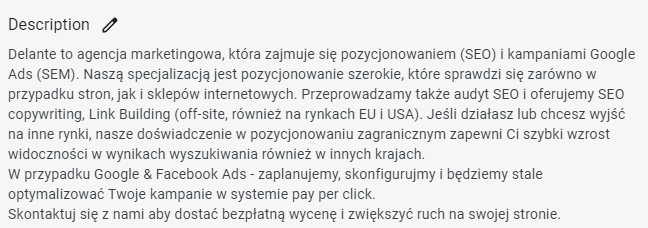 Description

Delante to agencja marketingowa, która zajmuje się pozycjonowaniem (SEO) i kampaniami Google Ads (SEM). Naszą specjalizacją jest pozycjonowanie szerokie, które sprawdzi się zarówno w przypadku stron, jak i sklepów internetowych. Przeprowadzamy także audyt SEO i oferujemy SEO copywriting, Link Building (off-site, również na rynkach EU i USA). Jeśli działasz lub chcesz wyjść na inne rynki, nasze doświadczenie w pozycjonowaniu zagranicznym zapewni Ci szybki wzrost widoczności w wynikach wyszukiwania również w innych krajach.
W przypadku Google & Facebook Ads - zaplanujemy, skonfigurujmy i będziemy stale optymalizować Twoje kampanie w systemie pay per click.
Skontaktuj się z nami aby dostać bezpłatną wycenę i zwiększyć ruch na swojej stronie.